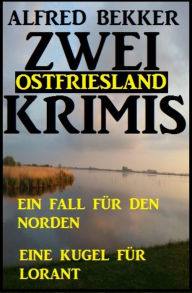 ALFRED BEKKER
ZWEI
OSTFRIESLAND
KRIMIS

EIN FALL FÜR DEN NORDEN

EINE KUGEL FÜR LORANT